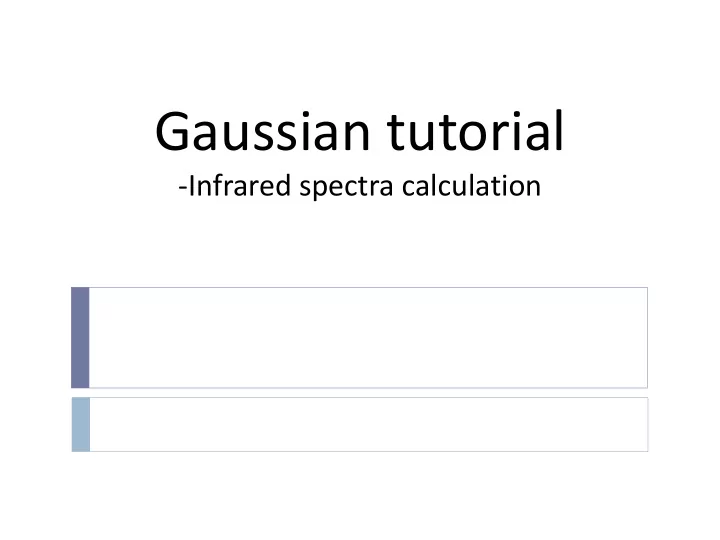 Gaussian tutorial
-Infrared spectra calculation